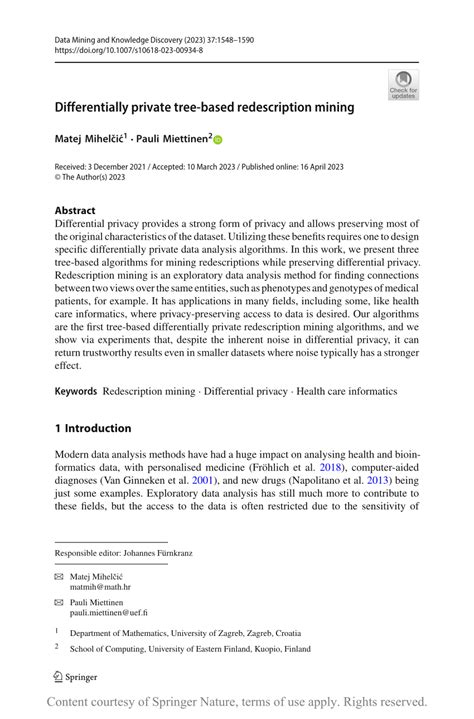 Data Mining and Knowledge Discovery (2023) 37:1548–1590
https://doi.org/10.1007/s10618-023-00934-8

Check for updates

Differentially private tree-based redescription mining

Matej Mihelčić$^1$ · Pauli Miettinen$^2$

Received: 3 December 2021 / Accepted: 10 March 2023 / Published online: 16 April 2023
© The Author(s) 2023

Abstract
Differential privacy provides a strong form of privacy and allows preserving most of the original characteristics of the dataset. Utilizing these benefits requires one to design specific differentially private data analysis algorithms. In this work, we present three tree-based algorithms for mining redescriptions while preserving differential privacy. Redescription mining is an exploratory data analysis method for finding connections between two views over the same entities, such as phenotypes and genotypes of medical patients, for example. It has applications in many fields, including some, like health care informatics, where privacy-preserving access to data is desired. Our algorithms are the first tree-based differentially private redescription mining algorithms, and we show via experiments that, despite the inherent noise in differential privacy, it can return trustworthy results even in smaller datasets where noise typically has a stronger effect.

Keywords Redescription mining · Differential privacy · Health care informatics

1 Introduction

Modern data analysis methods have had a huge impact on analysing health and bioinformatics data, with personalised medicine (Fröhlich et al. 2018), computer-aided diagnoses (Van Ginneken et al. 2001), and new drugs (Napolitano et al. 2013) being just some examples. Exploratory data analysis has still much more to contribute to these fields, but the access to the data is often restricted due to the sensitivity of

Responsible editor: Johannes Fürnkranz

Matej Mihelčić
matmih@math.hr

Pauli Miettinen
pauli.miettinen@uef.fi

$^1$ Department of Mathematics, University of Zagreb, Zagreb, Croatia

$^2$ School of Computing, University of Eastern Finland, Kuopio, Finland

Springer

Content courtesy of Springer Nature, terms of use apply. Rights reserved.